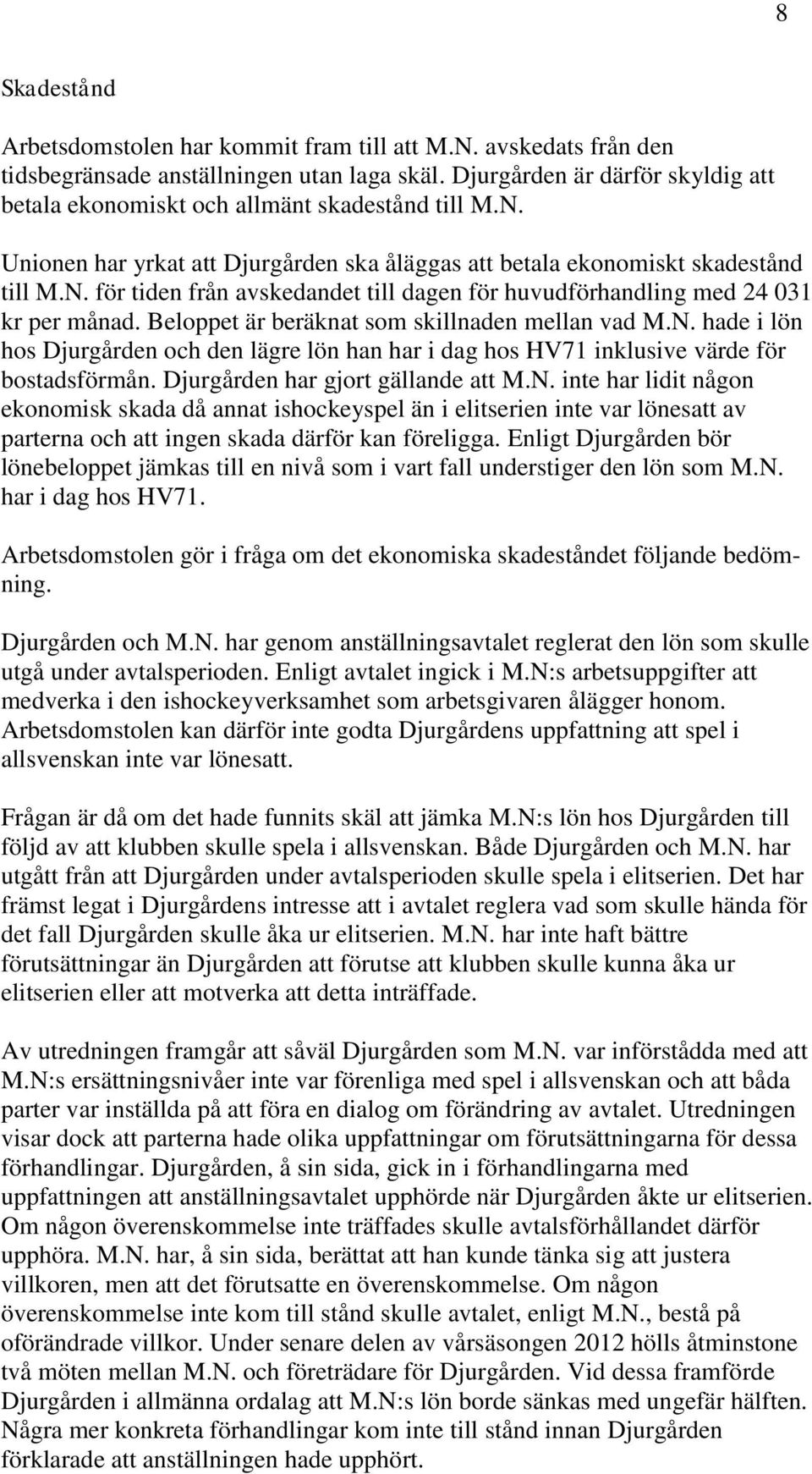 8

Skadestånd

Arbetsdomstolen har kommit fram till att M.N. avskedats från den tidsbegränsade anställningen utan laga skäl. Djurgården är därför skyldig att betala ekonomiskt och allmänt skadestånd till M.N.

Unionen har yrkat att Djurgården ska åläggas att betala ekonomiskt skadestånd till M.N. för tiden från avskedandet till dagen för huvudförhandling med 24 031 kr per månad. Beloppet är beräknat som skillnaden mellan vad M.N. hade i lön hos Djurgården och den lägre lön han har i dag hos HV71 inklusive värde för bostadsförmån. Djurgården har gjort gällande att M.N. inte har lidit någon ekonomisk skada då annat ishockeyspel än i elitserien inte var lönesatt av parterna och att ingen skada därför kan föreligga. Enligt Djurgården bör lönebeloppet jämkas till en nivå som i vart fall understiger den lön som M.N. har i dag hos HV71.

Arbetsdomstolen gör i fråga om det ekonomiska skadeståndet följande bedömning.

Djurgården och M.N. har genom anställningsavtalet reglerat den lön som skulle utgå under avtalsperioden. Enligt avtalet ingick i M.N:s arbetsuppgifter att medverka i den ishockeyverksamhet som arbetsgivaren ålägger honom. Arbetsdomstolen kan därför inte godta Djurgårdens uppfattning att spel i allsvenskan inte var lönesatt.

Frågan är då om det hade funnits skäl att jämka M.N:s lön hos Djurgården till följd av att klubben skulle spela i allsvenskan. Både Djurgården och M.N. har utgått från att Djurgården under avtalsperioden skulle spela i elitserien. Det har främst legat i Djurgårdens intresse att i avtalet reglera vad som skulle hända för det fall Djurgården skulle åka ur elitserien. M.N. har inte haft bättre förutsättningar än Djurgården att förutse att klubben skulle kunna åka ur elitserien eller att motverka att detta inträffade.

Av utredningen framgår att såväl Djurgården som M.N. var införstådda med att M.N:s ersättningsnivåer inte var förenliga med spel i allsvenskan och att båda parter var inställda på att föra en dialog om förändring av avtalet. Utredningen visar dock att parterna hade olika uppfattningar om förutsättningarna för dessa förhandlingar. Djurgården, å sin sida, gick in i förhandlingarna med uppfattningen att anställningsavtalet upphörde när Djurgården åkte ur elitserien. Om någon överenskommelse inte träffades skulle avtalsförhållandet därför upphöra. M.N. har, å sin sida, berättat att han kunde tänka sig att justera villkoren, men att det förutsatte en överenskommelse. Om någon överenskommelse inte kom till stånd skulle avtalet, enligt M.N., bestå på oförändrade villkor. Under senare delen av vårsäsongen 2012 hölls åtminstone två möten mellan M.N. och företrädare för Djurgården. Vid dessa framförde Djurgården i allmänna ordalag att M.N:s lön borde sänkas med ungefär hälften. Några mer konkreta förhandlingar kom inte till stånd innan Djurgården förklarade att anställningen hade upphört.